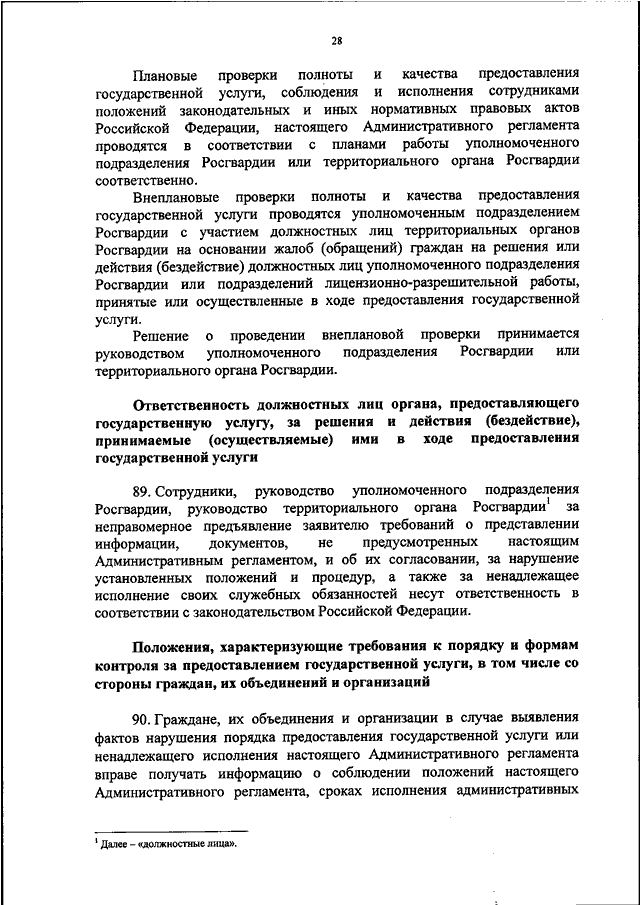 28

Плановые проверки полноты и качества предоставления государственной услуги, соблюдения и исполнения сотрудниками положений законодательных и иных нормативных правовых актов Российской Федерации, настоящего Административного регламента проводятся в соответствии с планами работы уполномоченного подразделения Росгвардии или территориального органа Росгвардии соответственно.

Внеплановые проверки полноты и качества предоставления государственной услуги проводятся уполномоченным подразделением Росгвардии с участием должностных лиц территориальных органов Росгвардии на основании жалоб (обращений) граждан на решения или действия (бездействие) должностных лиц уполномоченного подразделения Росгвардии или подразделений лицензионно-разрешительной работы, принятые или осуществленные в ходе предоставления государственной услуги.

Решение о проведении внеплановой проверки принимается руководством уполномоченного подразделения Росгвардии или территориального органа Росгвардии.

Ответственность должностных лиц органа, предоставляющего государственную услугу, за решения и действия (бездействие), принимаемые (осуществляемые) ими в ходе предоставления государственной услуги

89. Сотрудники, руководство уполномоченного подразделения Росгвардии, руководство территориального органа Росгвардии$^1$ за неправомерное предъявление заявителю требований о представлении информации, документов, не предусмотренных настоящим Административным регламентом, и об их согласовании, за нарушение установленных положений и процедур, а также за ненадлежащее исполнение своих служебных обязанностей несут ответственность в соответствии с законодательством Российской Федерации.

Положения, характеризующие требования к порядку и формам контроля за предоставлением государственной услуги, в том числе со стороны граждан, их объединений и организаций

90. Граждане, их объединения и организации в случае выявления фактов нарушения порядка предоставления государственной услуги или ненадлежащего исполнения настоящего Административного регламента вправе получать информацию о соблюдении положений настоящего Административного регламента, сроках исполнения административных

$^1$ Далее – «должностные лица».